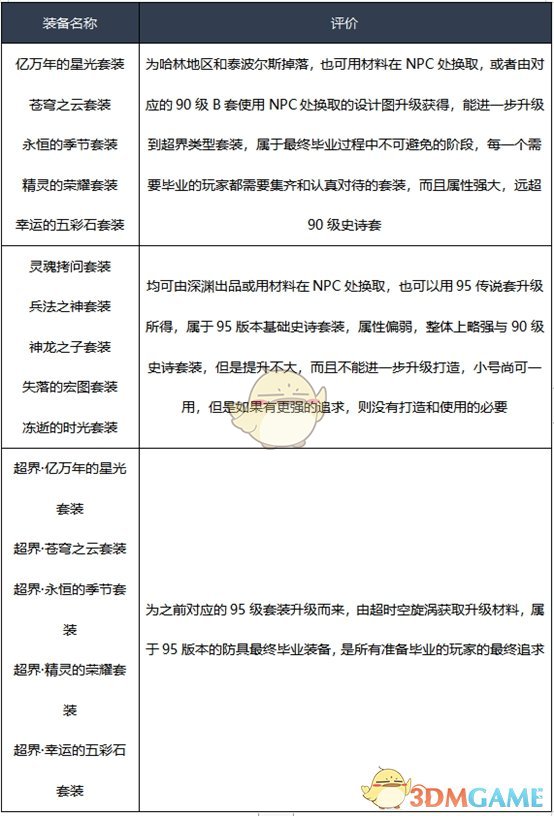 | 装备名称 | 评价 |
|---|---|
| 亿万年的星光套装 苍穹之云套装 永恒的季节套装 精灵的荣耀套装 幸运的五彩石套装 | 为哈林地区和泰波尔斯掉落，也可用材料在 NPC 处换取，或者由对应的 90 级 B 套使用 NPC 处换取的设计图升级获得，能进一步升级到超界类型套装，属于最终毕业过程中不可避免的阶段，每一个需要毕业的玩家都需要集齐和认真对待的套装，而且属性强大，远超 90 级史诗套 |
| 灵魂拷问套装 兵法之神套装 神龙之子套装 失落的宏图套装 冻逝的时光套装 | 均可由深渊出品或用材料在 NPC 处换取，也可以用 95 传说套升级所得，属于 95 版本基础史诗套装，属性偏弱，整体上略强与 90 级史诗套装，但是提升不大，而且不能进一步升级打造，小号尚可一用，但是如果有更强的追求，则没有打造和使用的必要 |
| 超界·亿万年的星光套装 超界·苍穹之云套装 超界·永恒的季节套装 超界·精灵的荣耀套装 超界·幸运的五彩石套装 | 为之前对应的 95 级套装升级而来，由超时空旋涡获取升级材料，属于 95 版本的防具最终毕业装备，是所有准备毕业的玩家的最终追求 |

3DMGAME